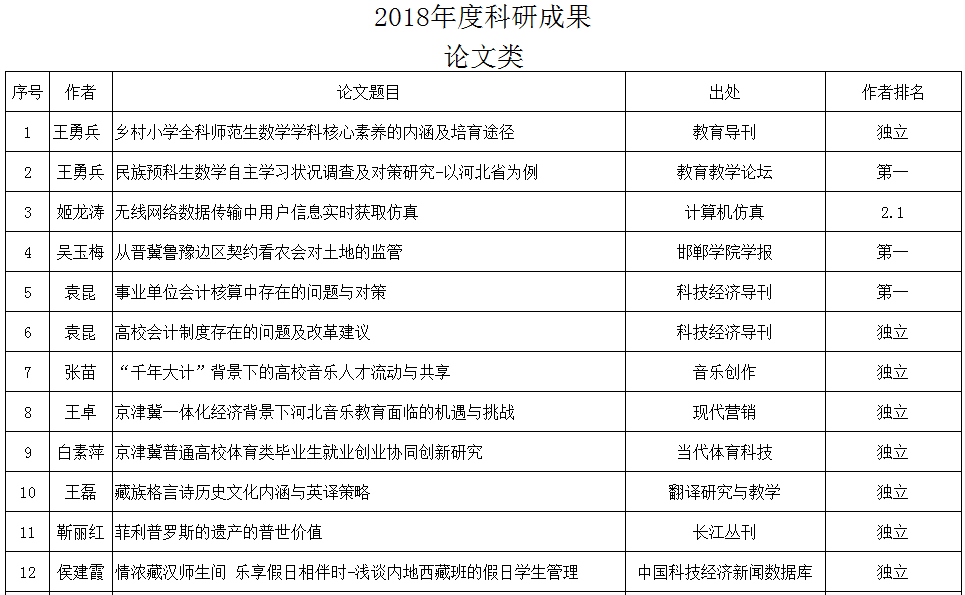 2018年度科研成果
论文类

| 序号 | 作者 | 论文题目 | 出处 | 作者排名 |
|---|---|---|---|---|
| 1 | 王勇兵 | 乡村小学全科师范生数学学科核心素养的内涵及培育途径 | 教育导刊 | 独立 |
| 2 | 王勇兵 | 民族预科生数学自主学习状况调查及对策研究-以河北省为例 | 教育教学论坛 | 第一 |
| 3 | 姬龙涛 | 无线网络数据传输中用户信息实时获取仿真 | 计算机仿真 | 2.1 |
| 4 | 吴玉梅 | 从晋冀鲁豫边区契约看农会对土地的监管 | 邯郸学院学报 | 第一 |
| 5 | 袁昆 | 事业单位会计核算中存在的问题与对策 | 科技经济导刊 | 第一 |
| 6 | 袁昆 | 高校会计制度存在的问题及改革建议 | 科技经济导刊 | 独立 |
| 7 | 张苗 | “千年大计”背景下的高校音乐人才流动与共享 | 音乐创作 | 独立 |
| 8 | 王卓 | 京津冀一体化经济背景下河北音乐教育面临的机遇与挑战 | 现代营销 | 独立 |
| 9 | 白素萍 | 京津冀普通高校体育类毕业生就业创业协同创新研究 | 当代体育科技 | 独立 |
| 10 | 王磊 | 藏族格言诗历史文化内涵与英译策略 | 翻译研究与教学 | 独立 |
| 11 | 靳丽红 | 菲利普罗斯的遗产的普世价值 | 长江丛刊 | 独立 |
| 12 | 侯建霞 | 情浓藏汉师生间 乐享假日相伴时-浅谈内地西藏班的假日学生管理 | 中国科技经济新闻数据库 | 独立 |